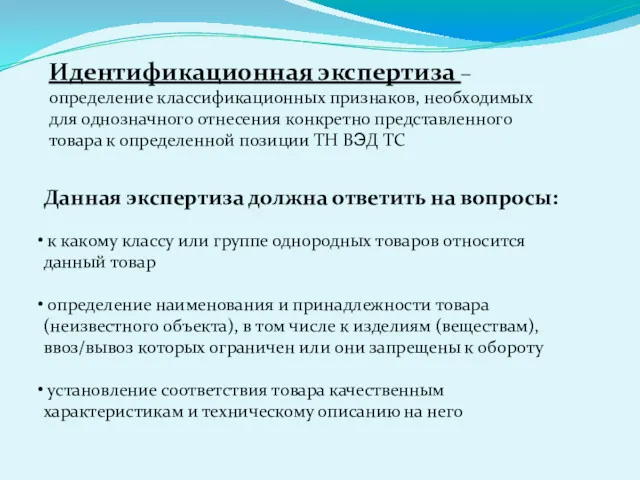 Идентификационная экспертиза – определение классификационных признаков, необходимых для однозначного отнесения конкретно представленного товара к определенной позиции ТН ВЭД ТС

Данная экспертиза должна ответить на вопросы:

• к какому классу или группе однородных товаров относится данный товар

• определение наименования и принадлежности товара (неизвестного объекта), в том числе к изделиям (веществам), ввоз/вывоз которых ограничен или они запрещены к обороту

• установление соответствия товара качественным характеристикам и техническому описанию на него